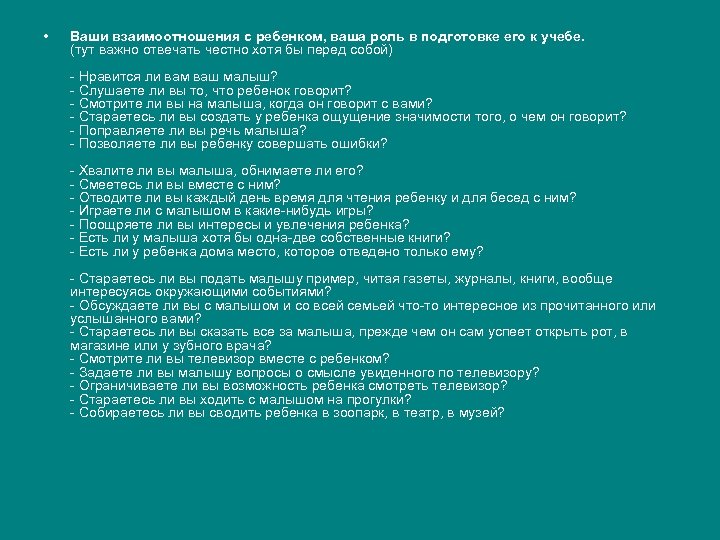 • Ваши взаимоотношения с ребенком, ваша роль в подготовке его к учебе.
(тут важно отвечать честно хотя бы перед собой)

- Нравится ли вам ваш малыш?
- Слушаете ли вы то, что ребенок говорит?
- Смотрите ли вы на малыша, когда он говорит с вами?
- Стараетесь ли вы создать у ребенка ощущение значимости того, о чем он говорит?
- Поправляете ли вы речь малыша?
- Позволяете ли вы ребенку совершать ошибки?

- Хвалите ли вы малыша, обнимаете ли его?
- Смеетесь ли вы вместе с ним?
- Отводите ли вы каждый день время для чтения ребенку и для бесед с ним?
- Играете ли с малышом в какие-нибудь игры?
- Поощряете ли вы интересы и увлечения ребенка?
- Есть ли у малыша хотя бы одна-две собственные книги?
- Есть ли у ребенка дома место, которое отведено только ему?

- Стараетесь ли вы подать малышу пример, читая газеты, журналы, книги, вообще интересуясь окружающими событиями?
- Обсуждаете ли вы с малышом и со всей семьей что-то интересное из прочитанного или услышанного вами?
- Стараетесь ли вы сказать все за малыша, прежде чем он сам успеет открыть рот, в магазине или у зубного врача?
- Смотрите ли вы телевизор вместе с ребенком?
- Задаете ли вы малышу вопросы о смысле увиденного по телевизору?
- Ограничиваете ли вы возможность ребенка смотреть телевизор?
- Стараетесь ли вы ходить с малышом на прогулки?
- Собираетесь ли вы сводить ребенка в зоопарк, в театр, в музей?